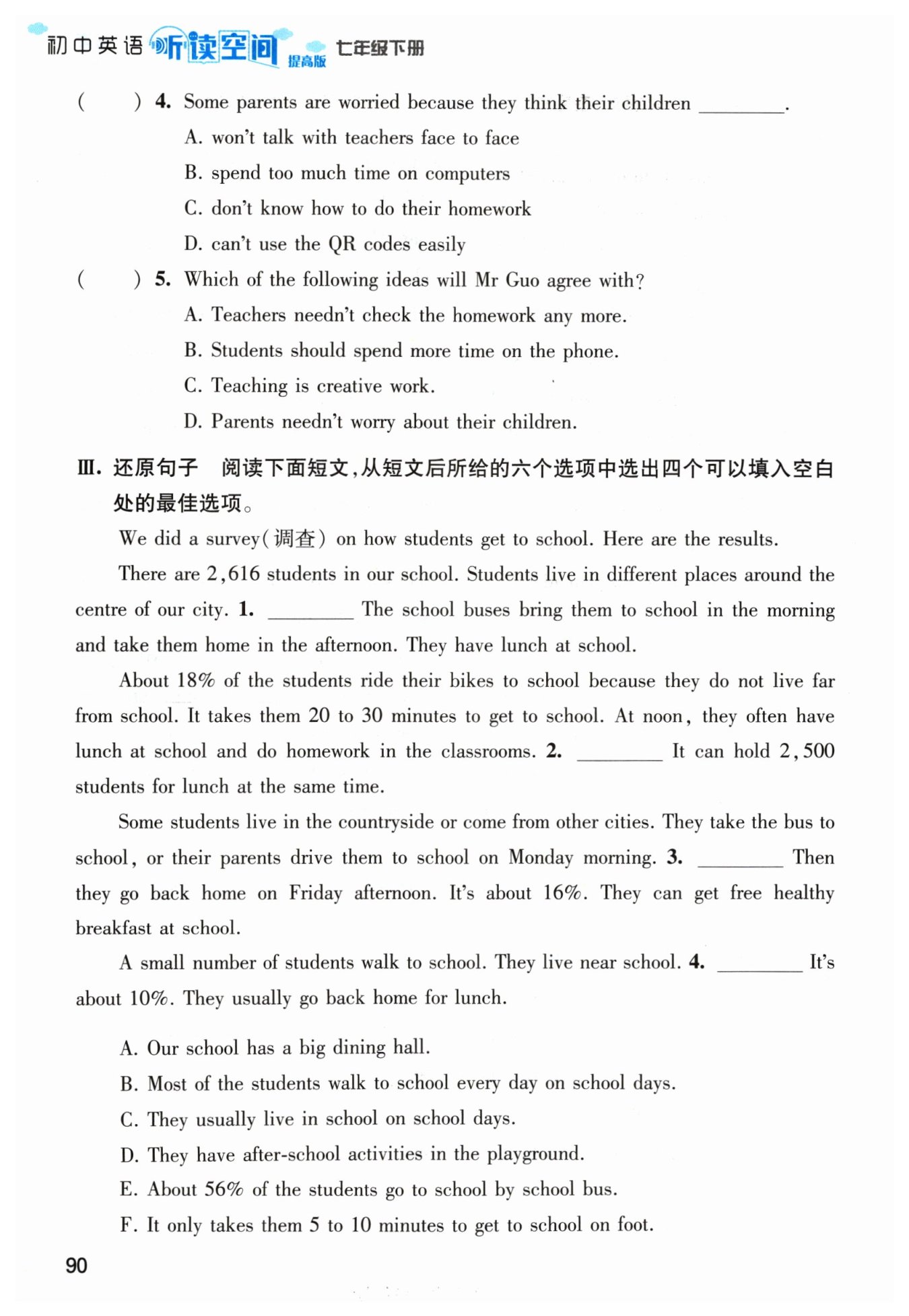 初中英语 听读空间 提高版 七年级下册

(　　) 4. Some parents are worried because they think their children ________.

A. won't talk with teachers face to face

B. spend too much time on computers

C. don't know how to do their homework

D. can't use the QR codes easily

(　　) 5. Which of the following ideas will Mr Guo agree with?

A. Teachers needn't check the homework any more.

B. Students should spend more time on the phone.

C. Teaching is creative work.

D. Parents needn't worry about their children.

Ⅲ. 还原句子　阅读下面短文，从短文后所给的六个选项中选出四个可以填入空白处的最佳选项。

We did a survey(调查) on how students get to school. Here are the results.

There are 2,616 students in our school. Students live in different places around the centre of our city. 1. ________ The school buses bring them to school in the morning and take them home in the afternoon. They have lunch at school.

About 18% of the students ride their bikes to school because they do not live far from school. It takes them 20 to 30 minutes to get to school. At noon, they often have lunch at school and do homework in the classrooms. 2. ________ It can hold 2,500 students for lunch at the same time.

Some students live in the countryside or come from other cities. They take the bus to school, or their parents drive them to school on Monday morning. 3. ________ Then they go back home on Friday afternoon. It's about 16%. They can get free healthy breakfast at school.

A small number of students walk to school. They live near school. 4. ________ It's about 10%. They usually go back home for lunch.

A. Our school has a big dining hall.

B. Most of the students walk to school every day on school days.

C. They usually live in school on school days.

D. They have after-school activities in the playground.

E. About 56% of the students go to school by school bus.

F. It only takes them 5 to 10 minutes to get to school on foot.

90